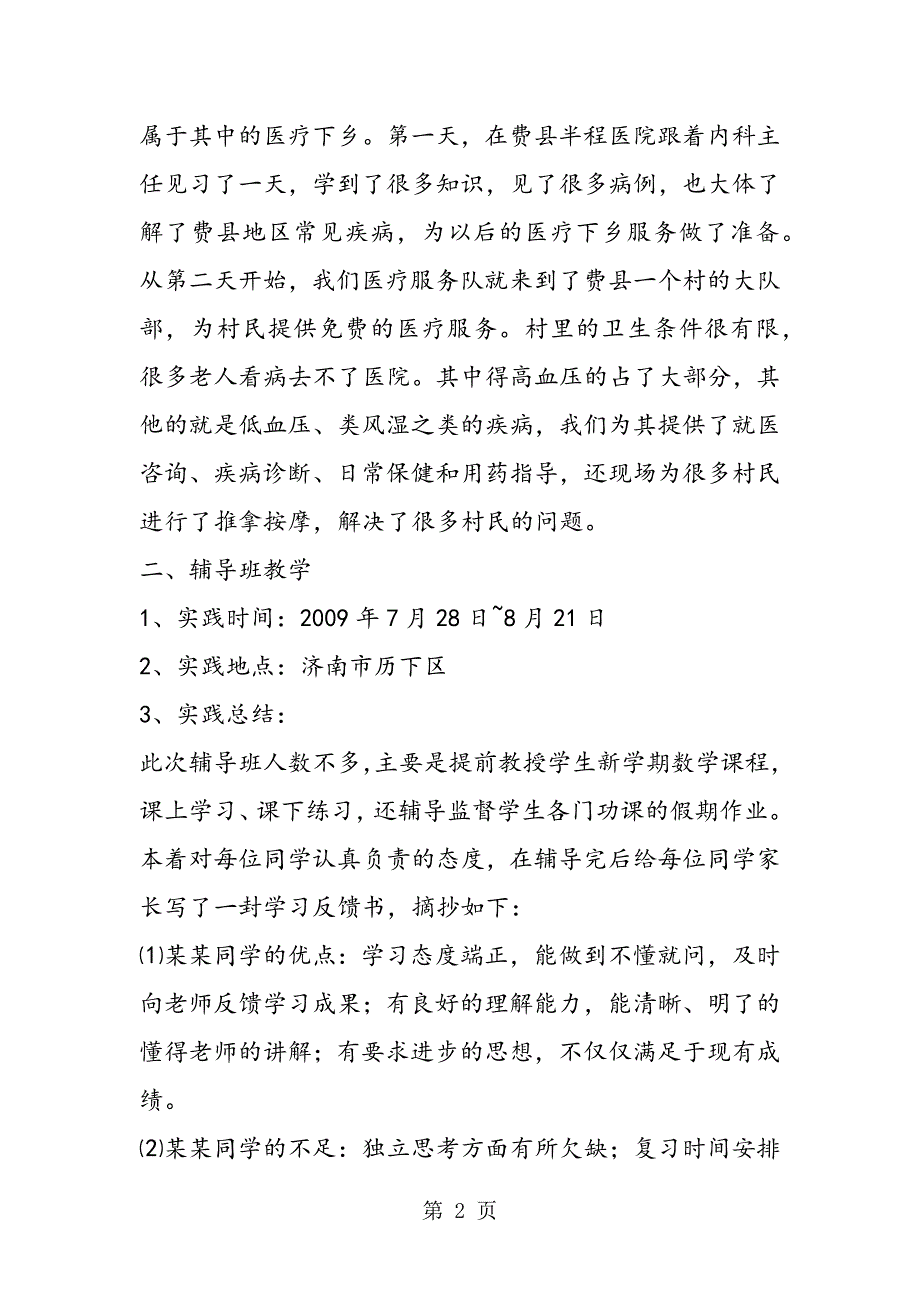 属于其中的医疗下乡。第一天，在费县半程医院跟着内科主任见习了一天，学到了很多知识，见了很多病例，也大体了解了费县地区常见疾病，为以后的医疗下乡服务做了准备。从第二天开始，我们医疗服务队就来到了费县一个村的大队部，为村民提供免费的医疗服务。村里的卫生条件很有限，很多老人看病去不了医院。其中得高血压的占了大部分，其他的就是低血压、类风湿之类的疾病，我们为其提供了就医咨询、疾病诊断、日常保健和用药指导，还现场为很多村民进行了推拿按摩，解决了很多村民的问题。

二、辅导班教学

1、实践时间：2009 年 7 月 28 日~8 月 21 日

2、实践地点：济南市历下区

3、实践总结：

此次辅导班人数不多，主要是提前教授学生新学期数学课程，课上学习、课下练习，还辅导监督学生各门功课的假期作业。本着对每位同学认真负责的态度，在辅导完后给每位同学家长写了一封学习反馈书，摘抄如下：

⑴某某同学的优点：学习态度端正，能做到不懂就问，及时向老师反馈学习成果；有良好的理解能力，能清晰、明了的懂得老师的讲解；有要求进步的思想，不仅仅满足于现有成绩。

⑵某某同学的不足：独立思考方面有所欠缺；复习时间安排

第 2 页